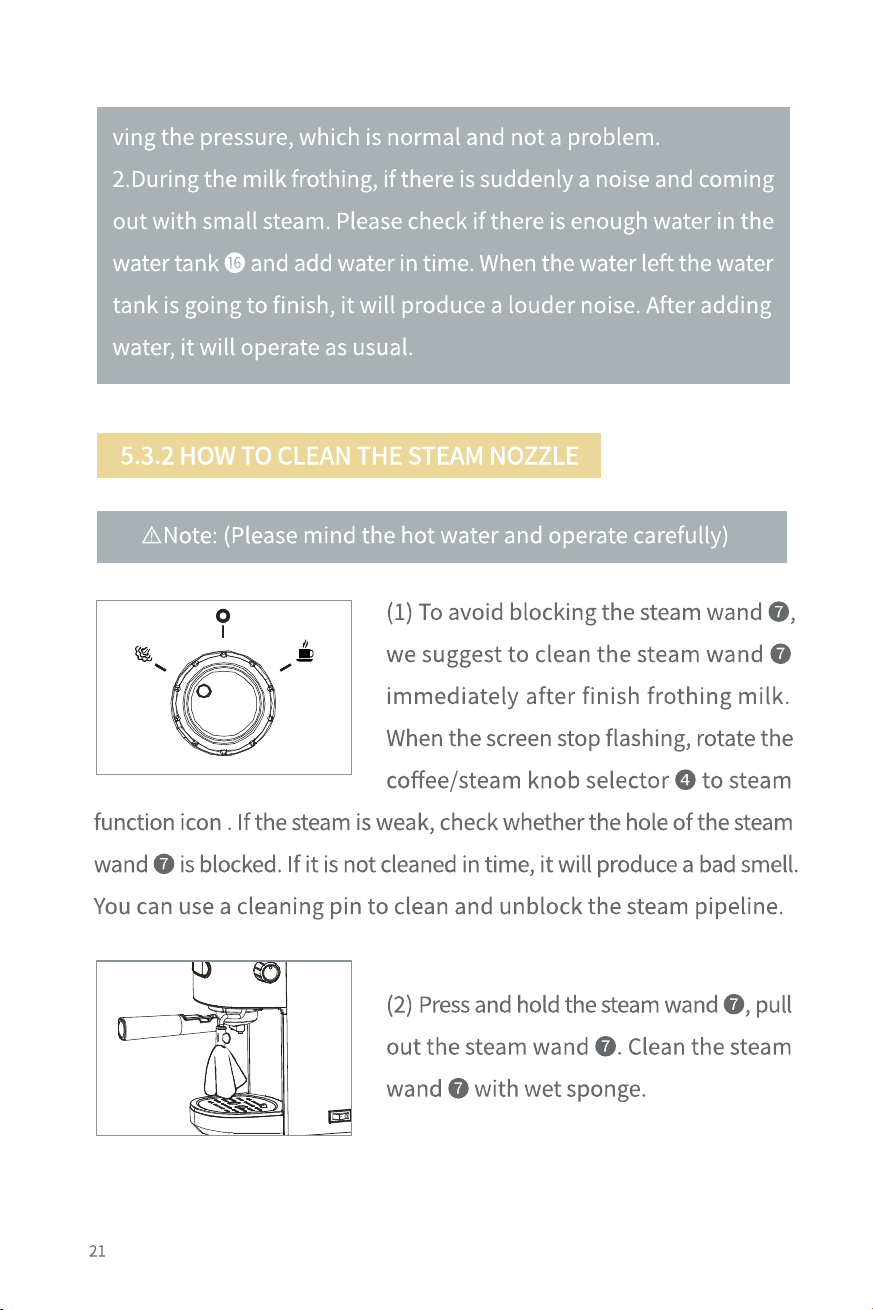 ving the pressure, which is normal and not a problem.
2.During the milk frothing, if there is suddenly a noise and coming out with small steam. Please check if there is enough water in the water tank ⑯ and add water in time. When the water left the water tank is going to finish, it will produce a louder noise. After adding water, it will operate as usual.

5.3.2 HOW TO CLEAN THE STEAM NOZZLE

⚠Note: (Please mind the hot water and operate carefully)

(1) To avoid blocking the steam wand ⑦, we suggest to clean the steam wand ⑦ immediately after finish frothing milk. When the screen stop flashing, rotate the coffee/steam knob selector ④ to steam function icon . If the steam is weak, check whether the hole of the steam wand ⑦ is blocked. If it is not cleaned in time, it will produce a bad smell. You can use a cleaning pin to clean and unblock the steam pipeline.

(2) Press and hold the steam wand ⑦, pull out the steam wand ⑦. Clean the steam wand ⑦ with wet sponge.

21